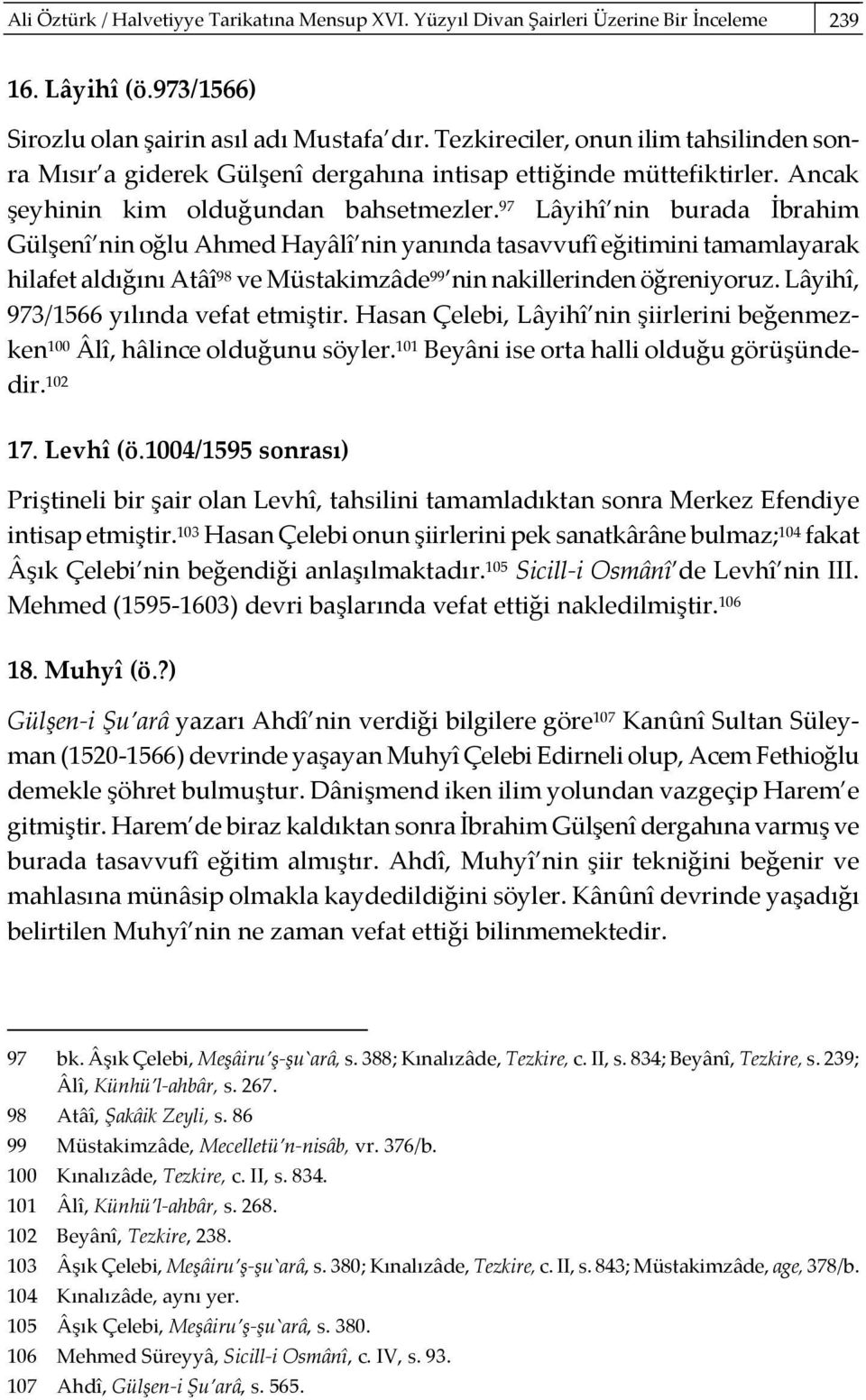 Ali Öztürk / Halvetiyye Tarikatına Mensup XVI. Yüzyıl Divan Şairleri Üzerine Bir İnceleme 239

16. Lâyihî (ö.973/1566)

Sirozlu olan şairin asıl adı Mustafa'dır. Tezkireciler, onun ilim tahsilinden sonra Mısır'a giderek Gülşenî dergahına intisap ettiğinde müttefiktirler. Ancak şeyhinin kim olduğundan bahsetmezler.$^{97}$ Lâyihî'nin burada İbrahim Gülşenî'nin oğlu Ahmed Hayâlî'nin yanında tasavvufî eğitimini tamamlayarak hilafet aldığını Atâî$^{98}$ ve Müstakimzâde$^{99}$'nin nakillerinden öğreniyoruz. Lâyihî, 973/1566 yılında vefat etmiştir. Hasan Çelebi, Lâyihî'nin şiirlerini beğenmezken$^{100}$ Âlî, hâlince olduğunu söyler.$^{101}$ Beyâni ise orta halli olduğu görüşündedir.$^{102}$

17. Levhî (ö.1004/1595 sonrası)

Priştineli bir şair olan Levhî, tahsilini tamamladıktan sonra Merkez Efendiye intisap etmiştir.$^{103}$ Hasan Çelebi onun şiirlerini pek sanatkârâne bulmaz;$^{104}$ fakat Âşık Çelebi'nin beğendiği anlaşılmaktadır.$^{105}$ Sicill-i Osmânî'de Levhî'nin III. Mehmed (1595-1603) devri başlarında vefat ettiği nakledilmiştir.$^{106}$

18. Muhyî (ö.?)

Gülşen-i Şu'arâ yazarı Ahdî'nin verdiği bilgilere göre$^{107}$ Kanûnî Sultan Süleyman (1520-1566) devrinde yaşayan Muhyî Çelebi Edirneli olup, Acem Fethioğlu demekle şöhret bulmuştur. Dânişmend iken ilim yolundan vazgeçip Harem'e gitmiştir. Harem'de biraz kaldıktan sonra İbrahim Gülşenî dergahına varmış ve burada tasavvufî eğitim almıştır. Ahdî, Muhyî'nin şiir tekniğini beğenir ve mahlasına münâsip olmakla kaydedildiğini söyler. Kânûnî devrinde yaşadığı belirtilen Muhyî'nin ne zaman vefat ettiği bilinmemektedir.

97 bk. Âşık Çelebi, Meşâiru'ş-şu`arâ, s. 388; Kınalızâde, Tezkire, c. II, s. 834; Beyânî, Tezkire, s. 239; Âlî, Künhü'l-ahbâr, s. 267.
98 Atâî, Şakâik Zeyli, s. 86
99 Müstakimzâde, Mecelletü'n-nisâb, vr. 376/b.
100 Kınalızâde, Tezkire, c. II, s. 834.
101 Âlî, Künhü'l-ahbâr, s. 268.
102 Beyânî, Tezkire, 238.
103 Âşık Çelebi, Meşâiru'ş-şu`arâ, s. 380; Kınalızâde, Tezkire, c. II, s. 843; Müstakimzâde, age, 378/b.
104 Kınalızâde, aynı yer.
105 Âşık Çelebi, Meşâiru'ş-şu`arâ, s. 380.
106 Mehmed Süreyyâ, Sicill-i Osmânî, c. IV, s. 93.
107 Ahdî, Gülşen-i Şu'arâ, s. 565.